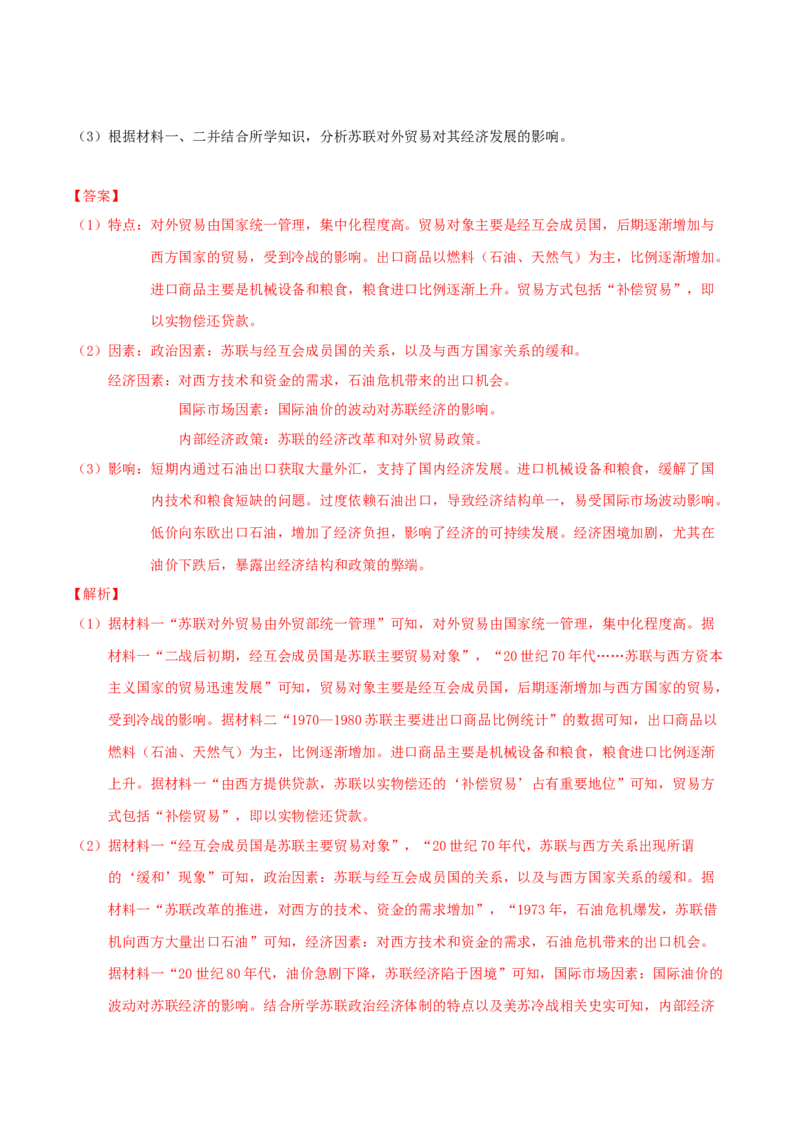 （3）根据材料一、二并结合所学知识，分析苏联对外贸易对其经济发展的影响。

【答案】
（1）特点：对外贸易由国家统一管理，集中化程度高。贸易对象主要是经互会成员国，后期逐渐增加与西方国家的贸易，受到冷战的影响。出口商品以燃料（石油、天然气）为主，比例逐渐增加。进口商品主要是机械设备和粮食，粮食进口比例逐渐上升。贸易方式包括“补偿贸易”，即以实物偿还贷款。
（2）因素：政治因素：苏联与经互会成员国的关系，以及与西方国家关系的缓和。
经济因素：对西方技术和资金的需求，石油危机带来的出口机会。
国际市场因素：国际油价的波动对苏联经济的影响。
内部经济政策：苏联的经济改革和对外贸易政策。
（3）影响：短期内通过石油出口获取大量外汇，支持了国内经济发展。进口机械设备和粮食，缓解了国内技术和粮食短缺的问题。过度依赖石油出口，导致经济结构单一，易受国际市场波动影响。低价向东欧出口石油，增加了经济负担，影响了经济的可持续发展。经济困境加剧，尤其在油价下跌后，暴露出经济结构和政策的弊端。
【解析】
（1）据材料一“苏联对外贸易由外贸部统一管理”可知，对外贸易由国家统一管理，集中化程度高。据材料一“二战后初期，经互会成员国是苏联主要贸易对象”，“20世纪70年代……苏联与西方资本主义国家的贸易迅速发展”可知，贸易对象主要是经互会成员国，后期逐渐增加与西方国家的贸易，受到冷战的影响。据材料二“1970—1980苏联主要进出口商品比例统计”的数据可知，出口商品以燃料（石油、天然气）为主，比例逐渐增加。进口商品主要是机械设备和粮食，粮食进口比例逐渐上升。据材料一“由西方提供贷款，苏联以实物偿还的‘补偿贸易’占有重要地位”可知，贸易方式包括“补偿贸易”，即以实物偿还贷款。
（2）据材料一“经互会成员国是苏联主要贸易对象”，“20世纪70年代，苏联与西方关系出现所谓的‘缓和’现象”可知，政治因素：苏联与经互会成员国的关系，以及与西方国家关系的缓和。据材料一“苏联改革的推进，对西方的技术、资金的需求增加”，“1973年，石油危机爆发，苏联借机向西方大量出口石油”可知，经济因素：对西方技术和资金的需求，石油危机带来的出口机会。据材料一“20世纪80年代，油价急剧下降，苏联经济陷于困境”可知，国际市场因素：国际油价的波动对苏联经济的影响。结合所学苏联政治经济体制的特点以及美苏冷战相关史实可知，内部经济